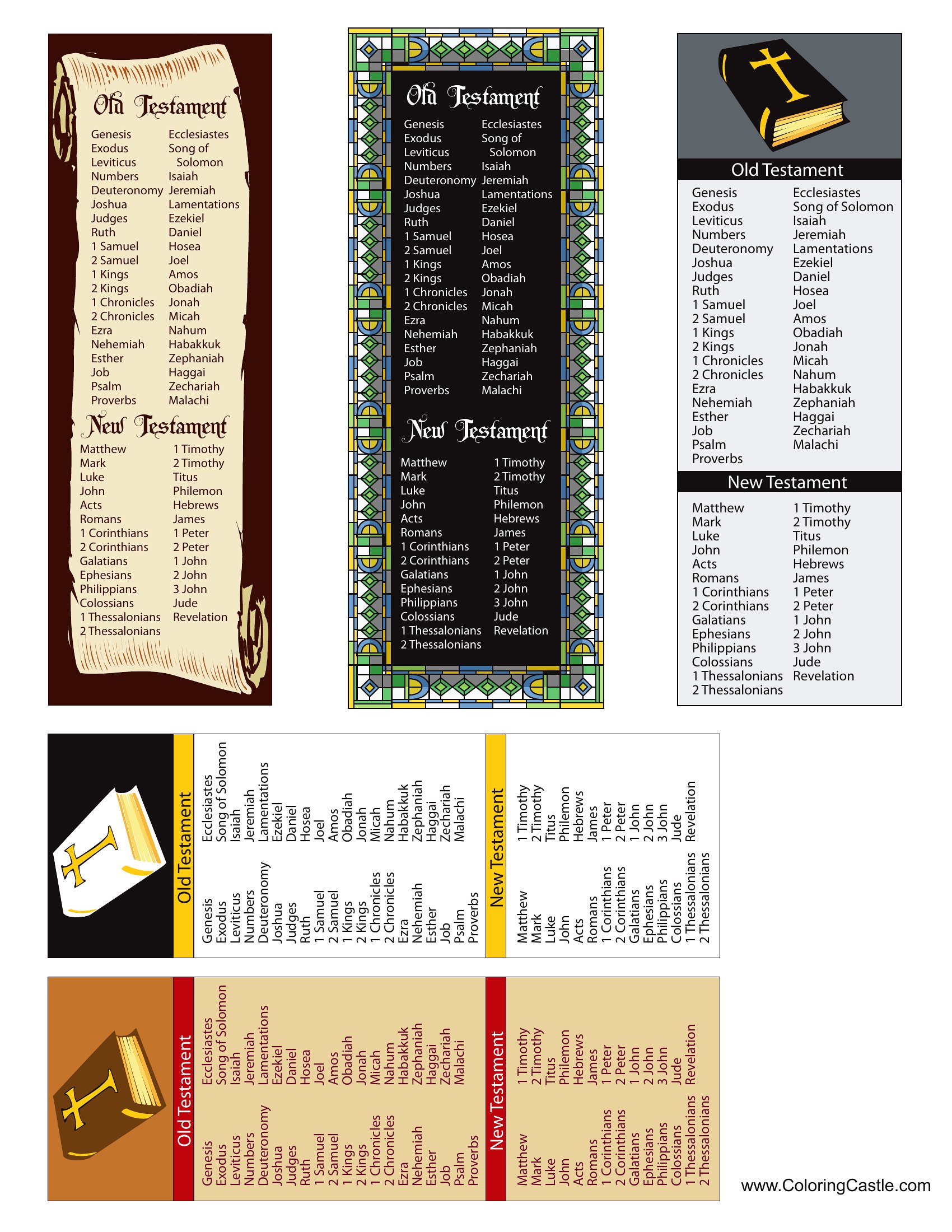 Old Testament

Genesis
Exodus
Leviticus
Numbers
Deuteronomy
Joshua
Judges
Ruth
1 Samuel
2 Samuel
1 Kings
2 Kings
1 Chronicles
2 Chronicles
Ezra
Nehemiah
Esther
Job
Psalm
Proverbs

Ecclesiastes
Song of Solomon
Isaiah
Jeremiah
Lamentations
Ezekiel
Daniel
Hosea
Joel
Amos
Obadiah
Jonah
Micah
Nahum
Habakkuk
Zephaniah
Haggai
Zechariah
Malachi

New Testament

Matthew
Mark
Luke
John
Acts
Romans
1 Corinthians
2 Corinthians
Galatians
Ephesians
Philippians
Colossians
1 Thessalonians
2 Thessalonians

1 Timothy
2 Timothy
Titus
Philemon
Hebrews
James
1 Peter
2 Peter
1 John
2 John
3 John
Jude
Revelation

Old Testament

Genesis
Exodus
Leviticus
Numbers
Deuteronomy
Joshua
Judges
Ruth
1 Samuel
2 Samuel
1 Kings
2 Kings
1 Chronicles
2 Chronicles
Ezra
Nehemiah
Esther
Job
Psalm
Proverbs

Ecclesiastes
Song of Solomon
Isaiah
Jeremiah
Lamentations
Ezekiel
Daniel
Hosea
Joel
Amos
Obadiah
Jonah
Micah
Nahum
Habakkuk
Zephaniah
Haggai
Zechariah
Malachi

New Testament

Matthew
Mark
Luke
John
Acts
Romans
1 Corinthians
2 Corinthians
Galatians
Ephesians
Philippians
Colossians
1 Thessalonians
2 Thessalonians

1 Timothy
2 Timothy
Titus
Philemon
Hebrews
James
1 Peter
2 Peter
1 John
2 John
3 John
Jude
Revelation

Old Testament

Genesis
Exodus
Leviticus
Numbers
Deuteronomy
Joshua
Judges
Ruth
1 Samuel
2 Samuel
1 Kings
2 Kings
1 Chronicles
2 Chronicles
Ezra
Nehemiah
Esther
Job
Psalm
Proverbs

Ecclesiastes
Song of Solomon
Isaiah
Jeremiah
Lamentations
Ezekiel
Daniel
Hosea
Joel
Amos
Obadiah
Jonah
Micah
Nahum
Habakkuk
Zephaniah
Haggai
Zechariah
Malachi

New Testament

Matthew
Mark
Luke
John
Acts
Romans
1 Corinthians
2 Corinthians
Galatians
Ephesians
Philippians
Colossians
1 Thessalonians
2 Thessalonians

1 Timothy
2 Timothy
Titus
Philemon
Hebrews
James
1 Peter
2 Peter
1 John
2 John
3 John
Jude
Revelation

Old Testament

Genesis
Exodus
Leviticus
Numbers
Deuteronomy
Joshua
Judges
Ruth
1 Samuel
2 Samuel
1 Kings
2 Kings
1 Chronicles
2 Chronicles
Ezra
Nehemiah
Esther
Job
Psalm
Proverbs

Ecclesiastes
Song of Solomon
Isaiah
Jeremiah
Lamentations
Ezekiel
Daniel
Hosea
Joel
Amos
Obadiah
Jonah
Micah
Nahum
Habakkuk
Zephaniah
Haggai
Zechariah
Malachi

New Testament

Matthew
Mark
Luke
John
Acts
Romans
1 Corinthians
2 Corinthians
Galatians
Ephesians
Philippians
Colossians
1 Thessalonians
2 Thessalonians

1 Timothy
2 Timothy
Titus
Philemon
Hebrews
James
1 Peter
2 Peter
1 John
2 John
3 John
Jude
Revelation

Old Testament

Genesis
Exodus
Leviticus
Numbers
Deuteronomy
Joshua
Judges
Ruth
1 Samuel
2 Samuel
1 Kings
2 Kings
1 Chronicles
2 Chronicles
Ezra
Nehemiah
Esther
Job
Psalm
Proverbs

Ecclesiastes
Song of Solomon
Isaiah
Jeremiah
Lamentations
Ezekiel
Daniel
Hosea
Joel
Amos
Obadiah
Jonah
Micah
Nahum
Habakkuk
Zephaniah
Haggai
Zechariah
Malachi

New Testament

Matthew
Mark
Luke
John
Acts
Romans
1 Corinthians
2 Corinthians
Galatians
Ephesians
Philippians
Colossians
1 Thessalonians
2 Thessalonians

1 Timothy
2 Timothy
Titus
Philemon
Hebrews
James
1 Peter
2 Peter
1 John
2 John
3 John
Jude
Revelation

www.ColoringCastle.com